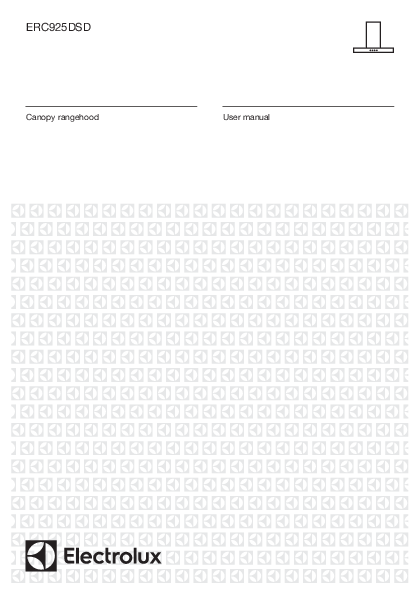 ERC925DSD

Canopy rangehood

User manual

Electrolux